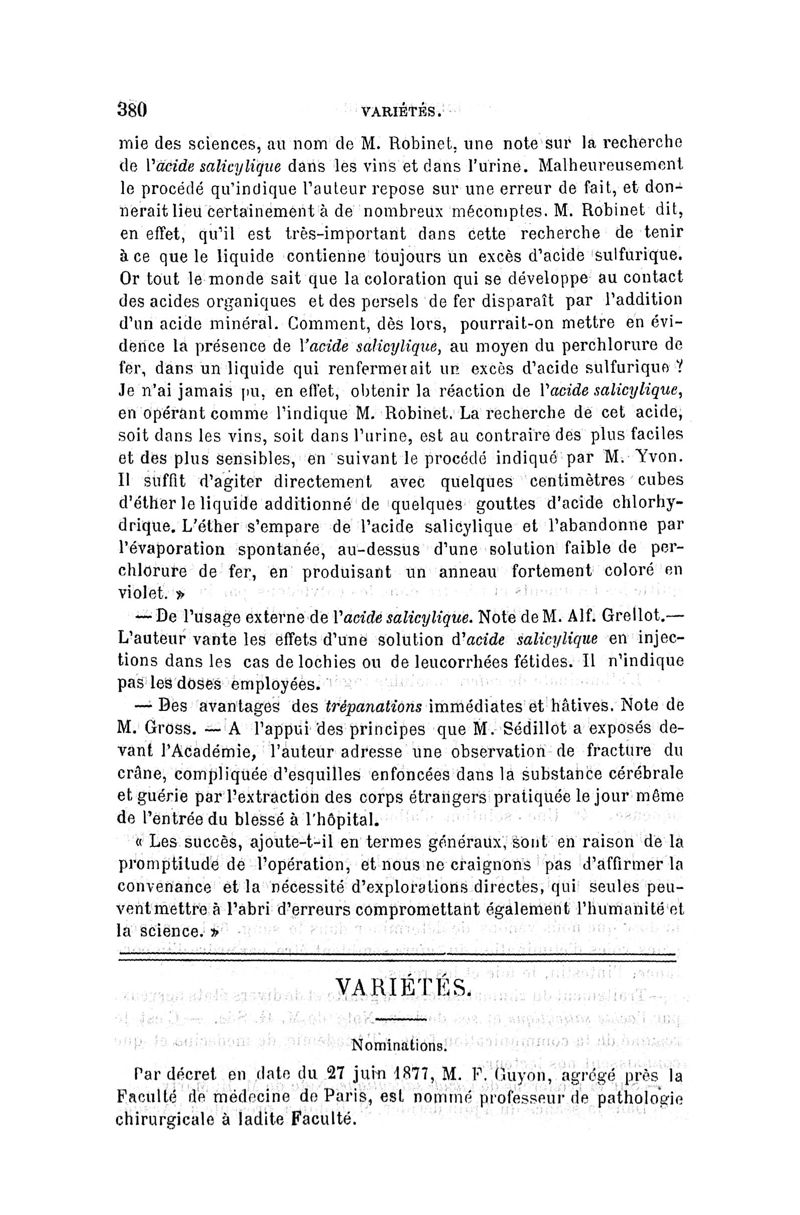 380 VARIÉTÉS.

mie des sciences, au nom de M. Robinet, une note sur la recherche de l'acide salicylique dans les vins et dans l'urine. Malheureusement le procédé qu'indique l'auteur repose sur une erreur de fait, et donnerait lieu certainement à de nombreux mécomptes. M. Robinet dit, en effet, qu'il est très-important dans cette recherche de tenir à ce que le liquide contienne toujours un excès d'acide sulfurique. Or tout le monde sait que la coloration qui se développe au contact des acides organiques et des persels de fer disparaît par l'addition d'un acide minéral. Comment, dès lors, pourrait-on mettre en évidence la présence de l'acide salicylique, au moyen du perchlorure de fer, dans un liquide qui renfermerait un excès d'acide sulfurique ? Je n'ai jamais pu, en effet, obtenir la réaction de l'acide salicylique, en opérant comme l'indique M. Robinet. La recherche de cet acide, soit dans les vins, soit dans l'urine, est au contraire des plus faciles et des plus sensibles, en suivant le procédé indiqué par M. Yvon. Il suffit d'agiter directement avec quelques centimètres cubes d'éther le liquide additionné de quelques gouttes d'acide chlorhydrique. L'éther s'empare de l'acide salicylique et l'abandonne par l'évaporation spontanée, au-dessus d'une solution faible de perchlorure de fer, en produisant un anneau fortement coloré en violet. »

— De l'usage externe de l'acide salicylique. Note de M. Alf. Grellot.— L'auteur vante les effets d'une solution d'acide salicylique en injections dans les cas de lochies ou de leucorrhées fétides. Il n'indique pas les doses employées.

— Des avantages des trépanations immédiates et hâtives. Note de M. Gross. — A l'appui des principes que M. Sédillot a exposés devant l'Académie, l'auteur adresse une observation de fracture du crâne, compliquée d'esquilles enfoncées dans la substance cérébrale et guérie par l'extraction des corps étrangers pratiquée le jour même de l'entrée du blessé à l'hôpital.

« Les succès, ajoute-t-il en termes généraux, sont en raison de la promptitude de l'opération, et nous ne craignons pas d'affirmer la convenance et la nécessité d'explorations directes, qui seules peuvent mettre à l'abri d'erreurs compromettant également l'humanité et la science. »

VARIÉTÉS.

Nominations.

Par décret en date du 27 juin 1877, M. F. Guyon, agrégé près la Faculté de médecine de Paris, est nommé professeur de pathologie chirurgicale à ladite Faculté.